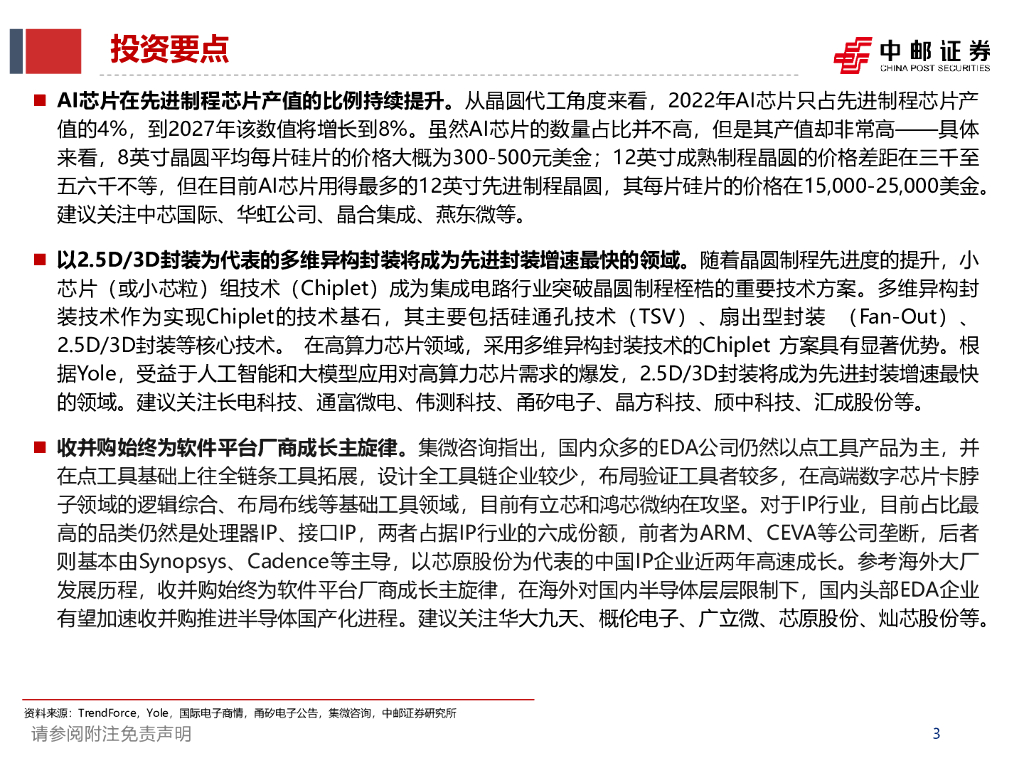 投资要点

中邮证券
CHINA POST SECURITIES

■ AI芯片在先进制程芯片产值的比例持续提升。从晶圆代工角度来看，2022年AI芯片只占先进制程芯片产值的4%，到2027年该数值将增长到8%。虽然AI芯片的数量占比并不高，但是其产值却非常高——具体来看，8英寸晶圆平均每片硅片的价格大概为300-500元美金；12英寸成熟制程晶圆的价格差距在三千至五六千不等，但在目前AI芯片用得最多的12英寸先进制程晶圆，其每片硅片的价格在15,000-25,000美金。建议关注中芯国际、华虹公司、晶合集成、燕东微等。

■ 以2.5D/3D封装为代表的多维异构封装将成为先进封装增速最快的领域。随着晶圆制程先进度的提升，小芯片（或小芯粒）组技术（Chiplet）成为集成电路行业突破晶圆制程桎梏的重要技术方案。多维异构封装技术作为实现Chiplet的技术基石，其主要包括硅通孔技术（TSV）、扇出型封装 （Fan-Out）、2.5D/3D封装等核心技术。 在高算力芯片领域，采用多维异构封装技术的Chiplet 方案具有显著优势。根据Yole，受益于人工智能和大模型应用对高算力芯片需求的爆发，2.5D/3D封装将成为先进封装增速最快的领域。建议关注长电科技、通富微电、伟测科技、甬矽电子、晶方科技、颀中科技、汇成股份等。

■ 收并购始终为软件平台厂商成长主旋律。集微咨询指出，国内众多的EDA公司仍然以点工具产品为主，并在点工具基础上往全链条工具拓展，设计全工具链企业较少，布局验证工具者较多，在高端数字芯片卡脖子领域的逻辑综合、布局布线等基础工具领域，目前有立芯和鸿芯微纳在攻坚。对于IP行业，目前占比最高的品类仍然是处理器IP、接口IP，两者占据IP行业的六成份额，前者为ARM、CEVA等公司垄断，后者则基本由Synopsys、Cadence等主导，以芯原股份为代表的中国IP企业近两年高速成长。参考海外大厂发展历程，收并购始终为软件平台厂商成长主旋律，在海外对国内半导体层层限制下，国内头部EDA企业有望加速收并购推进半导体国产化进程。建议关注华大九天、概伦电子、广立微、芯原股份、灿芯股份等。

资料来源：TrendForce，Yole，国际电子商情，甬矽电子公告，集微咨询，中邮证券研究所

请参阅附注免责声明

3